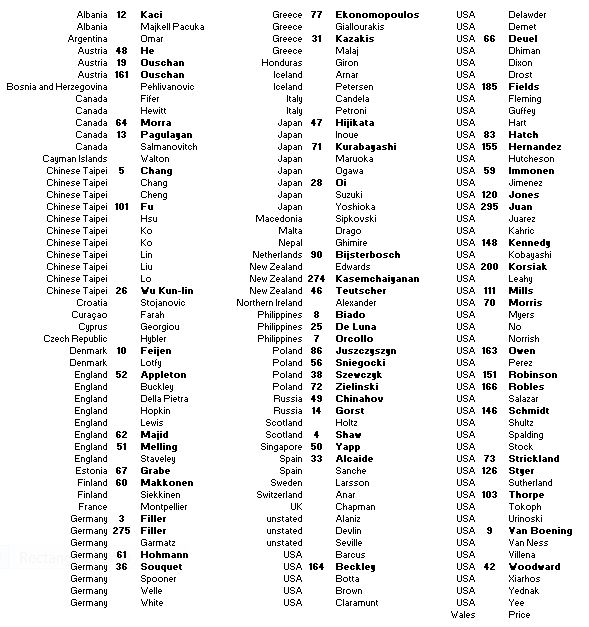 | | | |
|---|---|---|
| Albania | 12 | Kaci |
| Albania | | Majkell Pacuka |
| Argentina | | Omar |
| Austria | 48 | He |
| Austria | 19 | Ouschan |
| Austria | 161 | Ouschan |
| Bosnia and Herzegovina | | Pehlivanovic |
| Canada | | Fifer |
| Canada | | Hewitt |
| Canada | 64 | Morra |
| Canada | 13 | Pagulayan |
| Canada | | Salmanovitch |
| Cayman Islands | | Walton |
| Chinese Taipei | 5 | Chang |
| Chinese Taipei | | Chang |
| Chinese Taipei | | Cheng |
| Chinese Taipei | 101 | Fu |
| Chinese Taipei | | Hsu |
| Chinese Taipei | | Ko |
| Chinese Taipei | | Ko |
| Chinese Taipei | | Lin |
| Chinese Taipei | | Liu |
| Chinese Taipei | | Lo |
| Chinese Taipei | 26 | Wu Kun-lin |
| Croatia | | Stojanovic |
| Curaçao | | Farah |
| Cyprus | | Georgiou |
| Czech Republic | | Hybler |
| Denmark | 10 | Feijen |
| Denmark | | Lotfy |
| England | 52 | Appleton |
| England | | Buckley |
| England | | Della Pietra |
| England | | Hopkin |
| England | | Lewis |
| England | 62 | Majid |
| England | 51 | Melling |
| England | | Staveley |
| Estonia | 67 | Grabe |
| Finland | 60 | Makkonen |
| Finland | | Siekkinen |
| France | | Montpellier |
| Germany | 3 | Filler |
| Germany | 275 | Filler |
| Germany | | Garmatz |
| Germany | 61 | Hohmann |
| Germany | 36 | Souquet |
| Germany | | Spooner |
| Germany | | Welle |
| Germany | | White |

| | | |
|---|---|---|
| Greece | 77 | Ekonomopoulos |
| Greece | | Giallourakis |
| Greece | 31 | Kazakis |
| Greece | | Malaj |
| Honduras | | Giron |
| Iceland | | Arnar |
| Iceland | | Petersen |
| Italy | | Candela |
| Italy | | Petroni |
| Japan | 47 | Hijikata |
| Japan | | Inoue |
| Japan | 71 | Kurabayashi |
| Japan | | Maruoka |
| Japan | | Ogawa |
| Japan | 28 | Oi |
| Japan | | Suzuki |
| Japan | | Yoshioka |
| Macedonia | | Sipkovski |
| Malta | | Drago |
| Nepal | | Ghimire |
| Netherlands | 90 | Bijsterbosch |
| New Zealand | | Edwards |
| New Zealand | 274 | Kasemchaiyanan |
| New Zealand | 46 | Teutscher |
| Northern Ireland | | Alexander |
| Philippines | 8 | Biado |
| Philippines | 25 | De Luna |
| Philippines | 7 | Orcollo |
| Poland | 86 | Juszczyszyn |
| Poland | 56 | Sniegocki |
| Poland | 38 | Szewczyk |
| Poland | 72 | Zielinski |
| Russia | 49 | Chinahov |
| Russia | 14 | Gorst |
| Scotland | | Holtz |
| Scotland | 4 | Shaw |
| Singapore | 50 | Yapp |
| Spain | 33 | Alcaide |
| Spain | | Sanche |
| Sweden | | Larsson |
| Switzerland | | Anar |
| UK | | Chapman |
| unstated | | Alaniz |
| unstated | | Devlin |
| unstated | | Seville |
| USA | | Barcus |
| USA | 164 | Beckley |
| USA | | Botta |
| USA | | Brown |
| USA | | Claramunt |

| | | |
|---|---|---|
| USA | | Delawder |
| USA | | Demet |
| USA | 66 | Deuel |
| USA | | Dhiman |
| USA | | Dixon |
| USA | | Drost |
| USA | 185 | Fields |
| USA | | Fleming |
| USA | | Guffey |
| USA | | Hart |
| USA | 83 | Hatch |
| USA | 155 | Hernandez |
| USA | | Hutcheson |
| USA | 59 | Immonen |
| USA | | Jimenez |
| USA | 120 | Jones |
| USA | 295 | Juan |
| USA | | Juarez |
| USA | | Kahric |
| USA | 148 | Kennedy |
| USA | | Kobayashi |
| USA | 200 | Korsiak |
| USA | | Leahy |
| USA | 111 | Mills |
| USA | 70 | Morris |
| USA | | Myers |
| USA | | No |
| USA | | Norrish |
| USA | 163 | Owen |
| USA | | Perez |
| USA | 151 | Robinson |
| USA | 166 | Robles |
| USA | | Salazar |
| USA | 146 | Schmidt |
| USA | | Shultz |
| USA | | Spalding |
| USA | | Stock |
| USA | 73 | Strickland |
| USA | 126 | Styer |
| USA | | Sutherland |
| USA | 103 | Thorpe |
| USA | | Tokoph |
| USA | | Urinoski |
| USA | 9 | Van Boening |
| USA | | Van Ness |
| USA | | Villena |
| USA | 42 | Woodward |
| USA | | Xiarhos |
| USA | | Yednak |
| USA | | Yee |
| Wales | | Price |